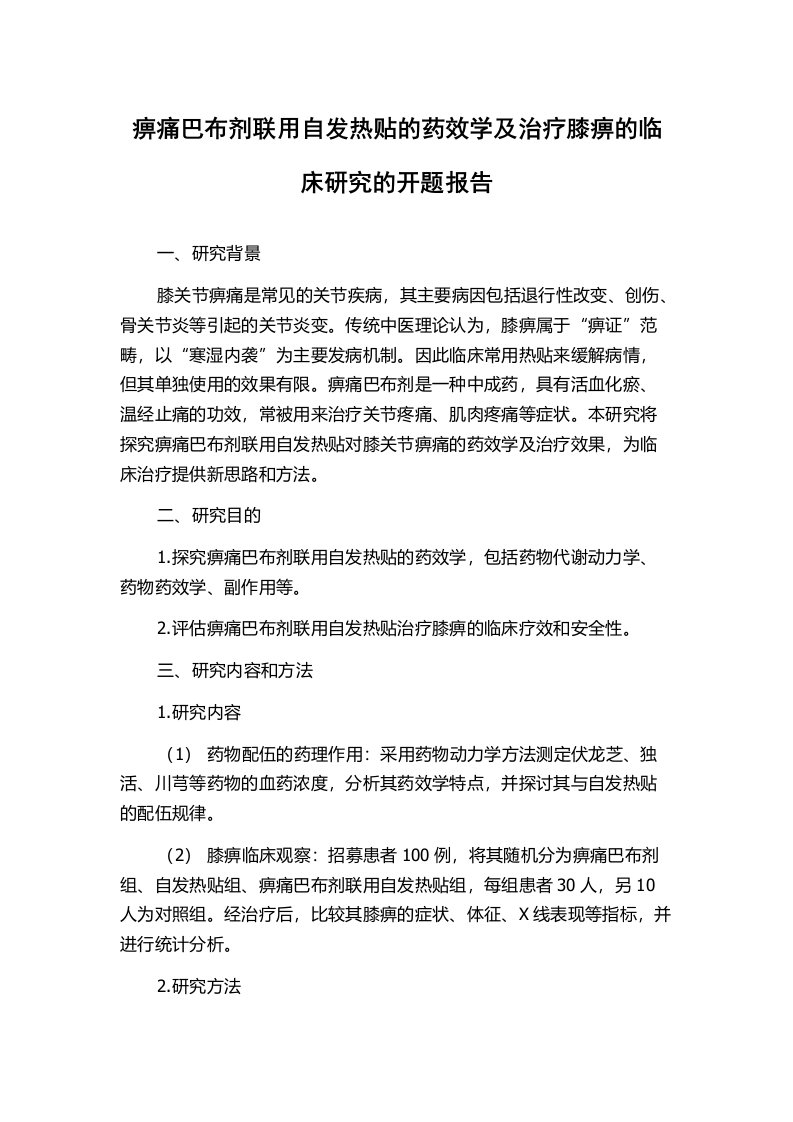 痹痛巴布剂联用自发热贴的药效学及治疗膝痹的临床研究的开题报告

一、研究背景

膝关节痹痛是常见的关节疾病，其主要病因包括退行性改变、创伤、骨关节炎等引起的关节炎变。传统中医理论认为，膝痹属于“痹证”范畴，以“寒湿内袭”为主要发病机制。因此临床常用热贴来缓解病情，但其单独使用的效果有限。痹痛巴布剂是一种中成药，具有活血化瘀、温经止痛的功效，常被用来治疗关节疼痛、肌肉疼痛等症状。本研究将探究痹痛巴布剂联用自发热贴对膝关节痹痛的药效学及治疗效果，为临床治疗提供新思路和方法。

二、研究目的

1.探究痹痛巴布剂联用自发热贴的药效学，包括药物代谢动力学、药物药效学、副作用等。

2.评估痹痛巴布剂联用自发热贴治疗膝痹的临床疗效和安全性。

三、研究内容和方法

1.研究内容

（1） 药物配伍的药理作用：采用药物动力学方法测定伏龙芝、独活、川芎等药物的血药浓度，分析其药效学特点，并探讨其与自发热贴的配伍规律。

（2） 膝痹临床观察：招募患者 100 例，将其随机分为痹痛巴布剂组、自发热贴组、痹痛巴布剂联用自发热贴组，每组患者 30 人，另 10 人为对照组。经治疗后，比较其膝痹的症状、体征、X 线表现等指标，并进行统计分析。

2.研究方法